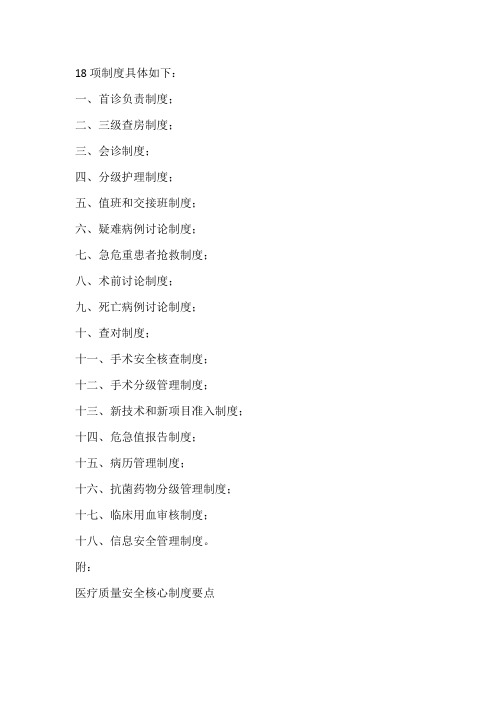 18 项制度具体如下：

一、首诊负责制度；

二、三级查房制度；

三、会诊制度；

四、分级护理制度；

五、值班和交接班制度；

六、疑难病例讨论制度；

七、急危重患者抢救制度；

八、术前讨论制度；

九、死亡病例讨论制度；

十、查对制度；

十一、手术安全核查制度；

十二、手术分级管理制度；

十三、新技术和新项目准入制度；

十四、危急值报告制度；

十五、病历管理制度；

十六、抗菌药物分级管理制度；

十七、临床用血审核制度；

十八、信息安全管理制度。

附：

医疗质量安全核心制度要点